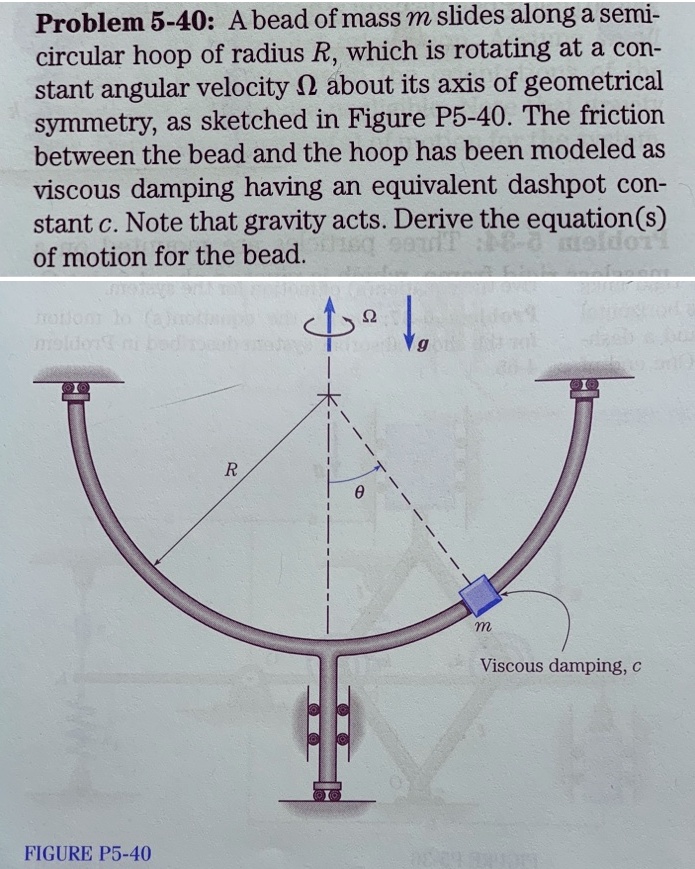 **Problem 5-40:** A bead of mass $m$ slides along a semicircular hoop of radius $R$, which is rotating at a constant angular velocity $\Omega$ about its axis of geometrical symmetry, as sketched in Figure P5-40. The friction between the bead and the hoop has been modeled as viscous damping having an equivalent dashpot constant $c$. Note that gravity acts. Derive the equation(s) of motion for the bead.

$\Omega$

$g$

$R$

$\theta$

$m$

Viscous damping, $c$

FIGURE P5-40